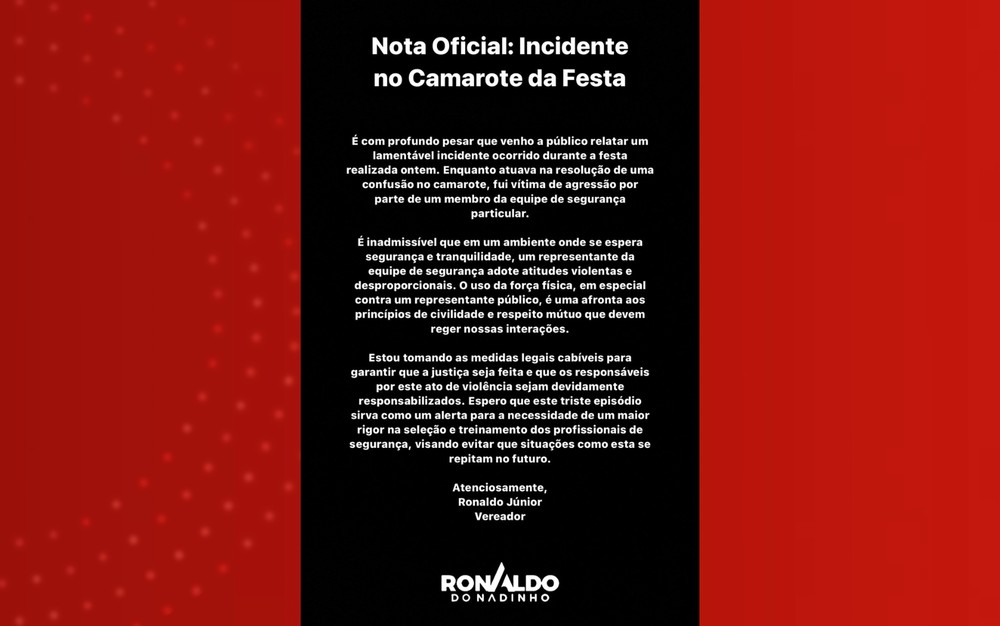 Nota Oficial: Incidente no Camarote da Festa

É com profundo pesar que venho a público relatar um lamentável incidente ocorrido durante a festa realizada ontem. Enquanto atuava na resolução de uma confusão no camarote, fui vítima de agressão por parte de um membro da equipe de segurança particular.

É inadmissível que em um ambiente onde se espera segurança e tranquilidade, um representante da equipe de segurança adote atitudes violentas e desproporcionais. O uso da força física, em especial contra um representante público, é uma afronta aos princípios de civilidade e respeito mútuo que devem reger nossas interações.

Estou tomando as medidas legais cabíveis para garantir que a justiça seja feita e que os responsáveis por este ato de violência sejam devidamente responsabilizados. Espero que este triste episódio sirva como um alerta para a necessidade de um maior rigor na seleção e treinamento dos profissionais de segurança, visando evitar que situações como esta se repitam no futuro.

Atenciosamente,
Ronaldo Júnior
Vereador

RONALDO
DO NADINHO